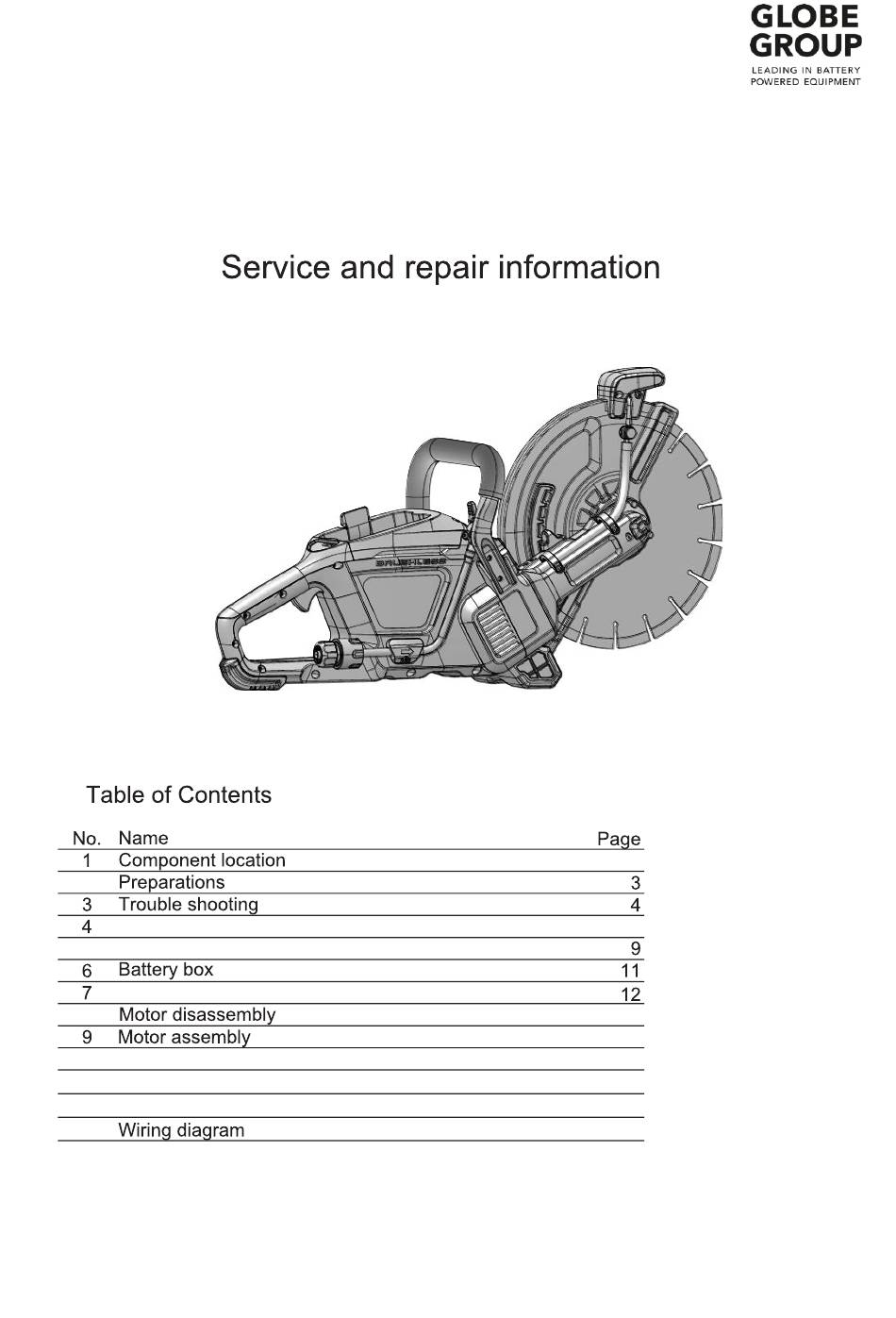 GLOBE GROUP
LEADING IN BATTERY POWERED EQUIPMENT

Service and repair information

BRUSHLESS

Table of Contents

| No. | Name | Page |
|---|---|---|
| 1 | Component location | |
| | Preparations | 3 |
| 3 | Trouble shooting | 4 |
| 4 | | |
| | | 9 |
| 6 | Battery box | 11 |
| 7 | | 12 |
| | Motor disassembly | |
| 9 | Motor assembly | |
| | | |
| | | |
| | | |
| | Wiring diagram | |